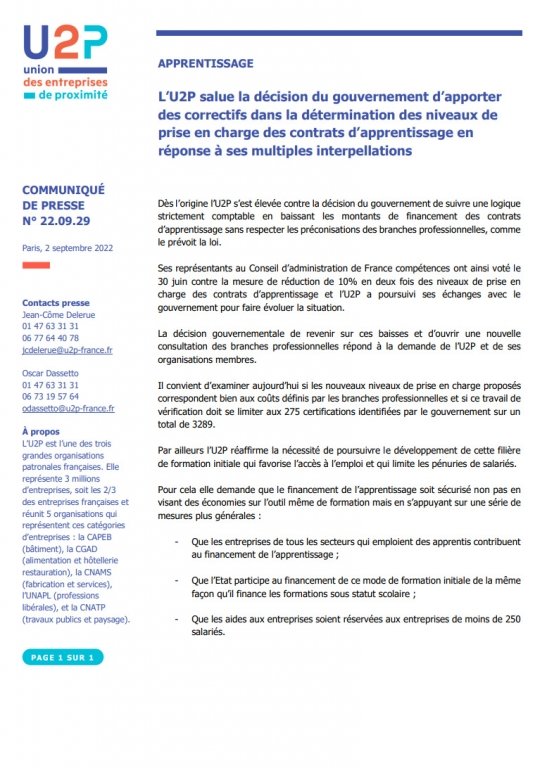 U2P
union
des entreprises
de proximité

COMMUNIQUÉ DE PRESSE
N° 22.09.29

Paris, 2 septembre 2022

Contacts presse
Jean-Côme Delerue
01 47 63 31 31
06 77 64 40 78
jcdelerue@u2p-france.fr

Oscar Dassetto
01 47 63 31 31
06 73 19 57 64
odassetto@u2p-france.fr

À propos
L'U2P est l'une des trois grandes organisations patronales françaises. Elle représente 3 millions d'entreprises, soit les 2/3 des entreprises françaises et réunit 5 organisations qui représentent ces catégories d'entreprises : la CAPEB (bâtiment), la CGAD (alimentation et hôtellerie restauration), la CNAMS (fabrication et services), l'UNAPL (professions libérales), et la CNATP (travaux publics et paysage).

PAGE 1 SUR 1

APPRENTISSAGE

L'U2P salue la décision du gouvernement d'apporter des correctifs dans la détermination des niveaux de prise en charge des contrats d'apprentissage en réponse à ses multiples interpellations

Dès l'origine l'U2P s'est élevée contre la décision du gouvernement de suivre une logique strictement comptable en baissant les montants de financement des contrats d'apprentissage sans respecter les préconisations des branches professionnelles, comme le prévoit la loi.

Ses représentants au Conseil d'administration de France compétences ont ainsi voté le 30 juin contre la mesure de réduction de 10% en deux fois des niveaux de prise en charge des contrats d'apprentissage et l'U2P a poursuivi ses échanges avec le gouvernement pour faire évoluer la situation.

La décision gouvernementale de revenir sur ces baisses et d'ouvrir une nouvelle consultation des branches professionnelles répond à la demande de l'U2P et de ses organisations membres.

Il convient d'examiner aujourd'hui si les nouveaux niveaux de prise en charge proposés correspondent bien aux coûts définis par les branches professionnelles et si ce travail de vérification doit se limiter aux 275 certifications identifiées par le gouvernement sur un total de 3289.

Par ailleurs l'U2P réaffirme la nécessité de poursuivre le développement de cette filière de formation initiale qui favorise l'accès à l'emploi et qui limite les pénuries de salariés.

Pour cela elle demande que le financement de l'apprentissage soit sécurisé non pas en visant des économies sur l'outil même de formation mais en s'appuyant sur une série de mesures plus générales :

- Que les entreprises de tous les secteurs qui emploient des apprentis contribuent au financement de l'apprentissage ;

- Que l'Etat participe au financement de ce mode de formation initiale de la même façon qu'il finance les formations sous statut scolaire ;

- Que les aides aux entreprises soient réservées aux entreprises de moins de 250 salariés.